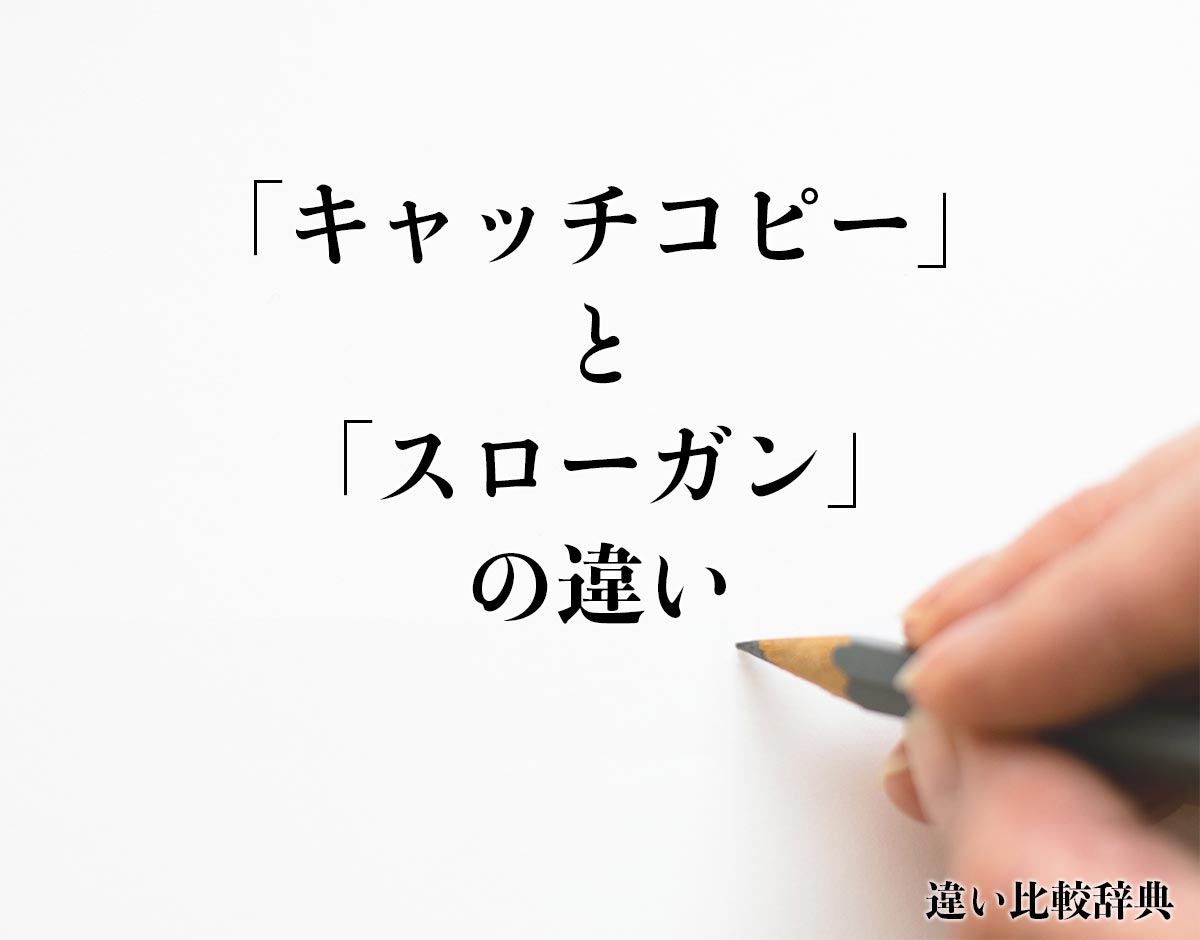 「キャッチコピー」
と
「スローガン」
の違い

違い比較辞典